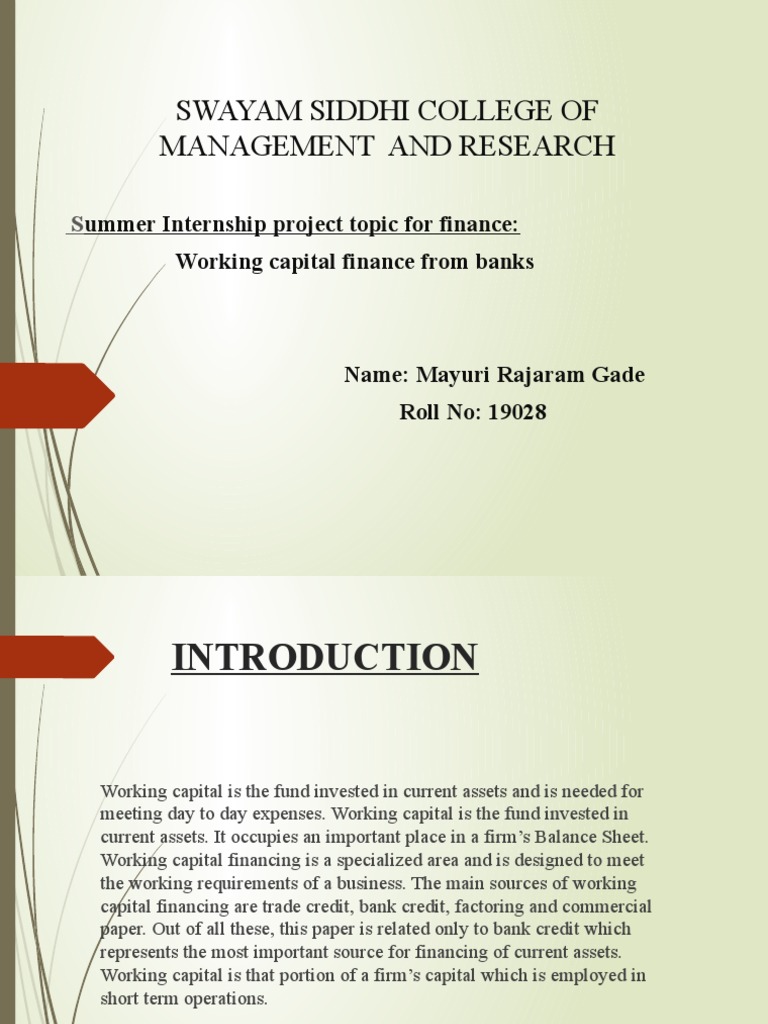 SWAYAM SIDDHI COLLEGE OF MANAGEMENT AND RESEARCH

Summer Internship project topic for finance:

Working capital finance from banks

Name: Mayuri Rajaram Gade

Roll No: 19028

INTRODUCTION

Working capital is the fund invested in current assets and is needed for meeting day to day expenses. Working capital is the fund invested in current assets. It occupies an important place in a firm's Balance Sheet. Working capital financing is a specialized area and is designed to meet the working requirements of a business. The main sources of working capital financing are trade credit, bank credit, factoring and commercial paper. Out of all these, this paper is related only to bank credit which represents the most important source for financing of current assets. Working capital is that portion of a firm's capital which is employed in short term operations.